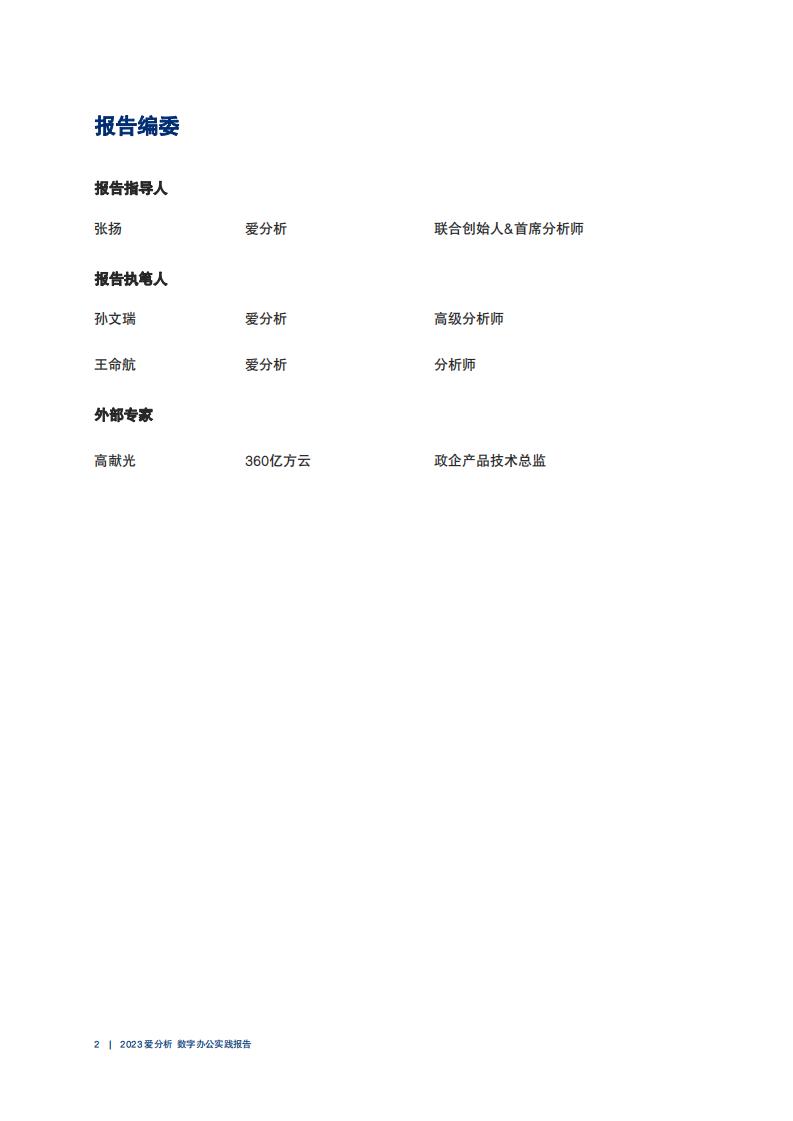 报告编委

报告指导人

张扬 爱分析 联合创始人&首席分析师

报告执笔人

孙文瑞 爱分析 高级分析师

王命航 爱分析 分析师

外部专家

高献光 360亿方云 政企产品技术总监

2 | 2023爱分析 数字办公实践报告